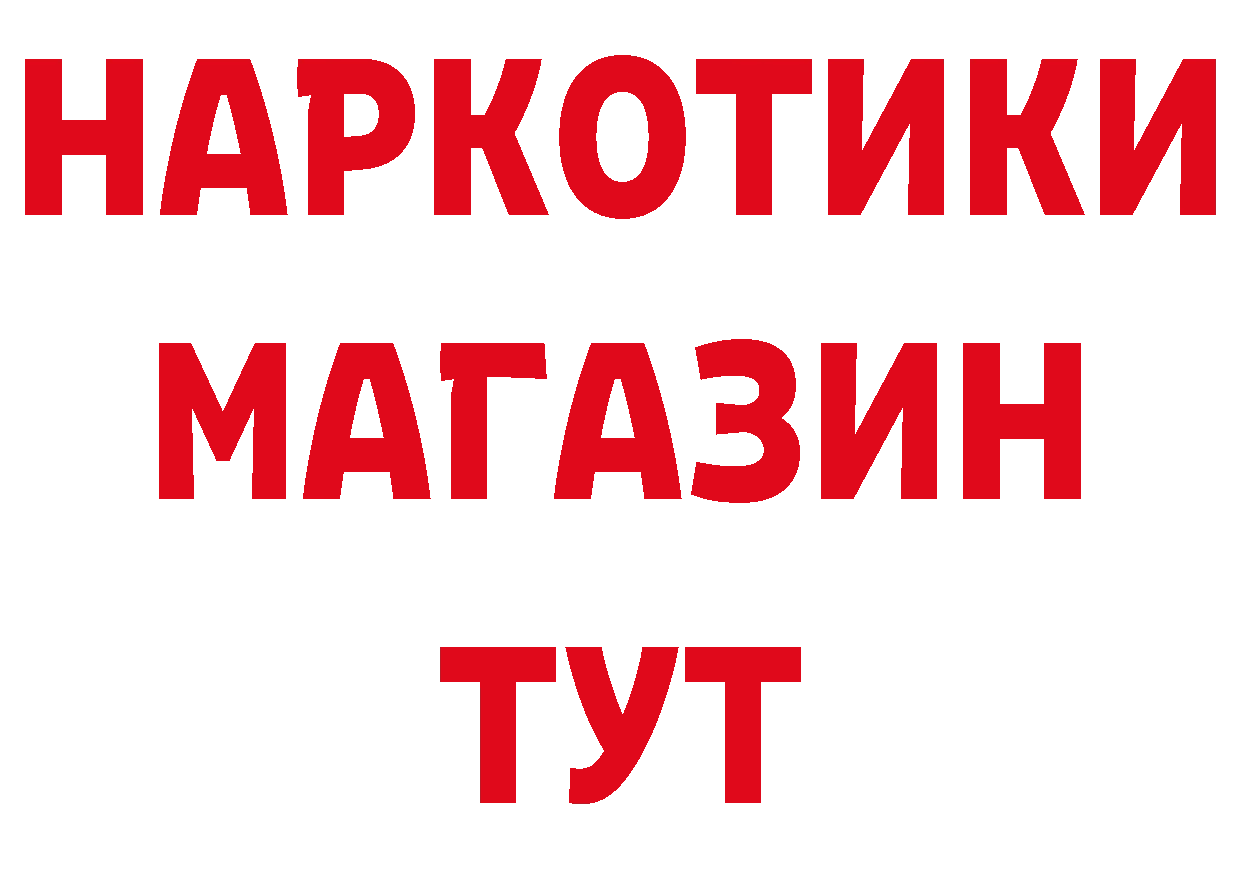 НАРКОТИКИ
МАГАЗИН
ТУТ